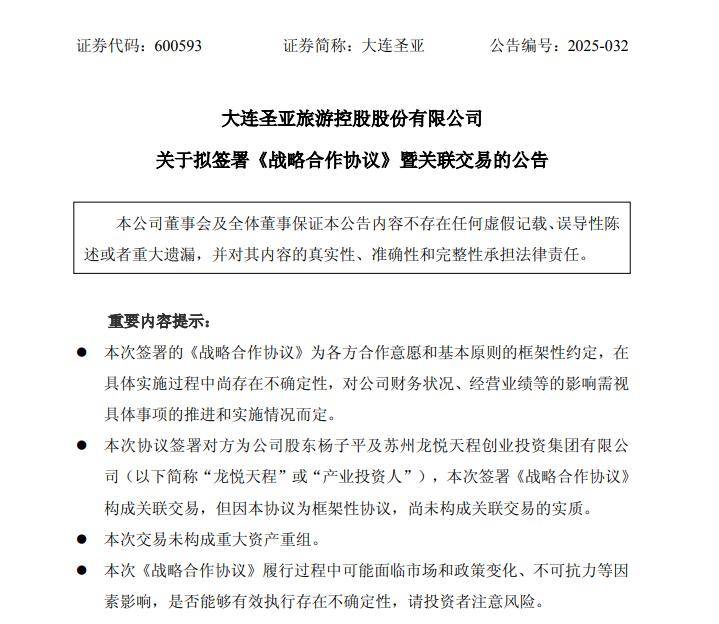 证券代码：600593　　　　证券简称：大连圣亚　　　　公告编号：2025-032

大连圣亚旅游控股股份有限公司

关于拟签署《战略合作协议》暨关联交易的公告

本公司董事会及全体董事保证本公告内容不存在任何虚假记载、误导性陈述或者重大遗漏，并对其内容的真实性、准确性和完整性承担法律责任。

重要内容提示：

● 本次签署的《战略合作协议》为各方合作意愿和基本原则的框架性约定，在具体实施过程中尚存在不确定性，对公司财务状况、经营业绩等的影响需视具体事项的推进和实施情况而定。

● 本次协议签署对方为公司股东杨子平及苏州龙悦天程创业投资集团有限公司（以下简称“龙悦天程”或“产业投资人”），本次签署《战略合作协议》构成关联交易，但因本协议为框架性协议，尚未构成关联交易的实质。

● 本次交易未构成重大资产重组。

● 本次《战略合作协议》履行过程中可能面临市场和政策变化、不可抗力等因素影响，是否能够有效执行存在不确定性，请投资者注意风险。